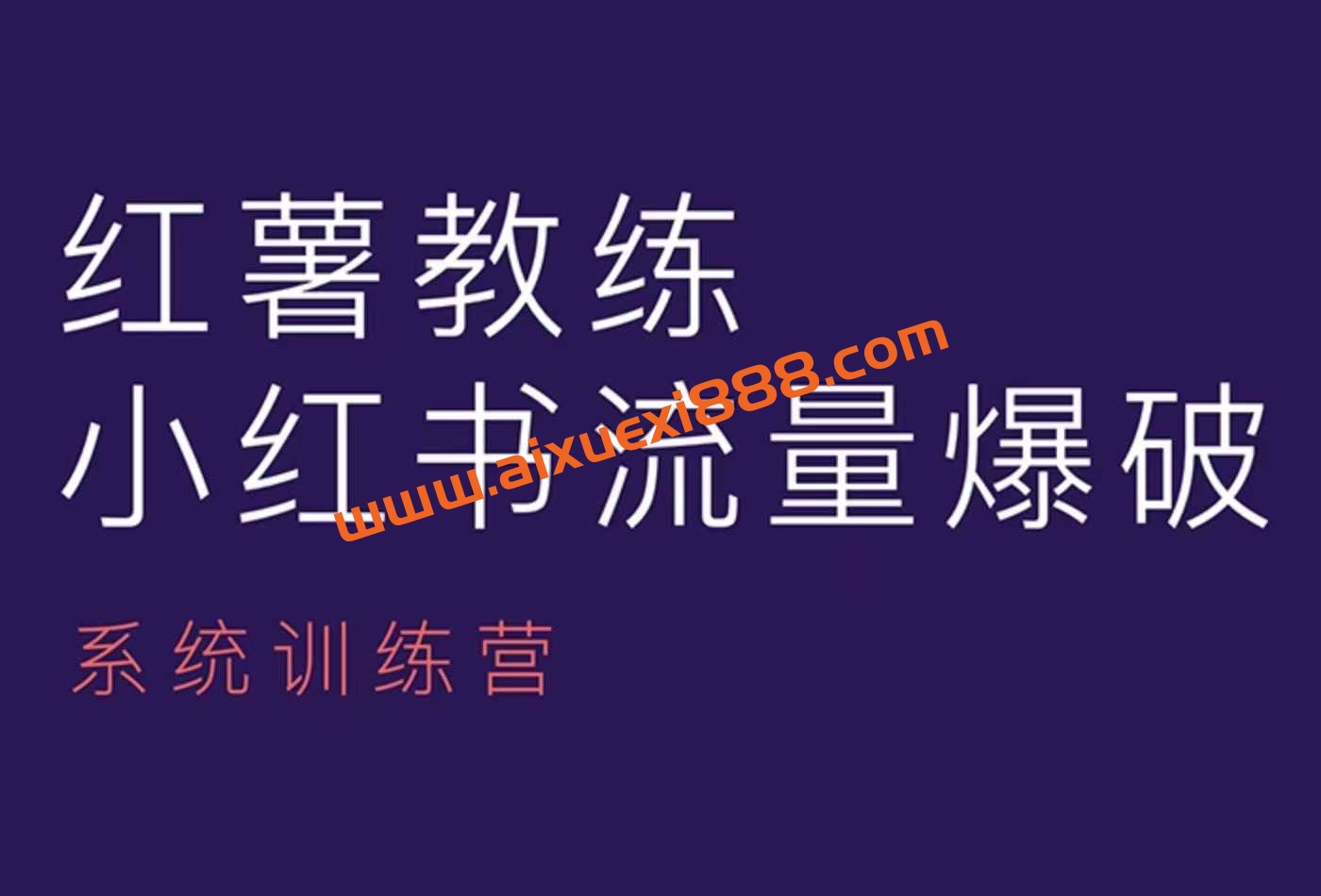 红薯教练
小红书流量爆破
www.aixuexi888.com
系统训练营